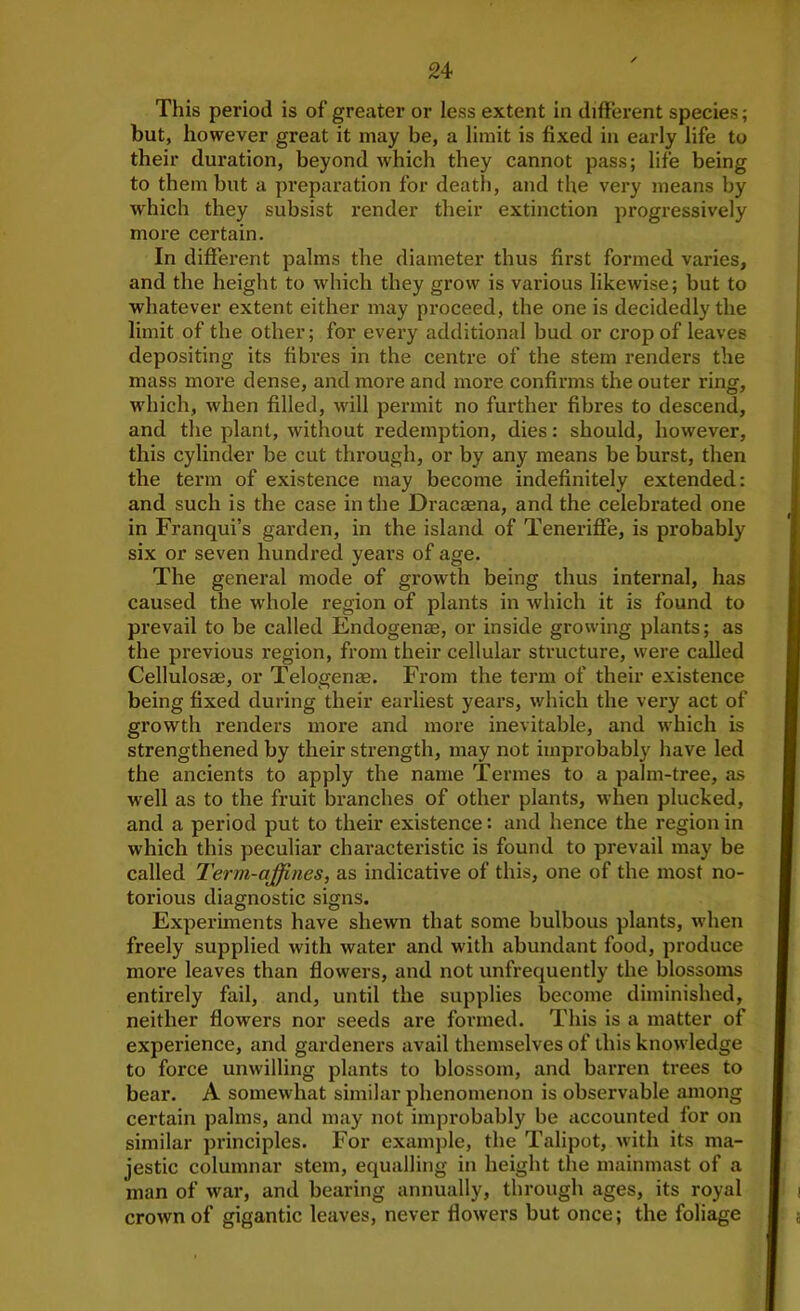 24

This period is of greater or less extent in different species; but, however great it may be, a limit is fixed in early life to their duration, beyond which they cannot pass; life being to them but a preparation for death, and the very means by which they subsist render their extinction progressively more certain.

In different palms the diameter thus first formed varies, and the height to which they grow is various likewise; but to whatever extent either may proceed, the one is decidedly the limit of the other; for every additional bud or crop of leaves depositing its fibres in the centre of the stem renders the mass more dense, and more and more confirms the outer ring, which, when filled, will permit no further fibres to descend, and the plant, without redemption, dies: should, however, this cylinder be cut through, or by any means be burst, then the term of existence may become indefinitely extended: and such is the case in the Dracæna, and the celebrated one in Franqui's garden, in the island of Teneriffe, is probably six or seven hundred years of age.

The general mode of growth being thus internal, has caused the whole region of plants in which it is found to prevail to be called Endogenæ, or inside growing plants; as the previous region, from their cellular structure, were called Cellulosæ, or Telogenæ. From the term of their existence being fixed during their earliest years, which the very act of growth renders more and more inevitable, and which is strengthened by their strength, may not improbably have led the ancients to apply the name Termes to a palm-tree, as well as to the fruit branches of other plants, when plucked, and a period put to their existence: and hence the region in which this peculiar characteristic is found to prevail may be called Term-affines, as indicative of this, one of the most notorious diagnostic signs.

Experiments have shewn that some bulbous plants, when freely supplied with water and with abundant food, produce more leaves than flowers, and not unfrequently the blossoms entirely fail, and, until the supplies become diminished, neither flowers nor seeds are formed. This is a matter of experience, and gardeners avail themselves of this knowledge to force unwilling plants to blossom, and barren trees to bear. A somewhat similar phenomenon is observable among certain palms, and may not improbably be accounted for on similar principles. For example, the Talipot, with its majestic columnar stem, equalling in height the mainmast of a man of war, and bearing annually, through ages, its royal crown of gigantic leaves, never flowers but once; the foliage